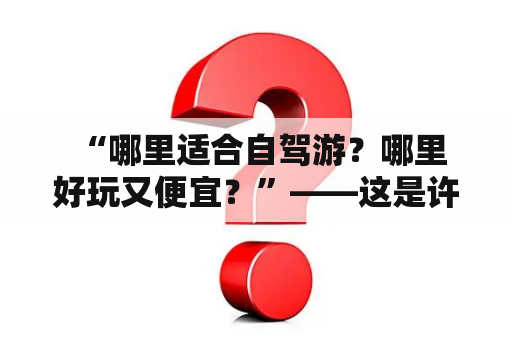 “哪里适合自驾游？哪里好玩又便宜？”——这是许